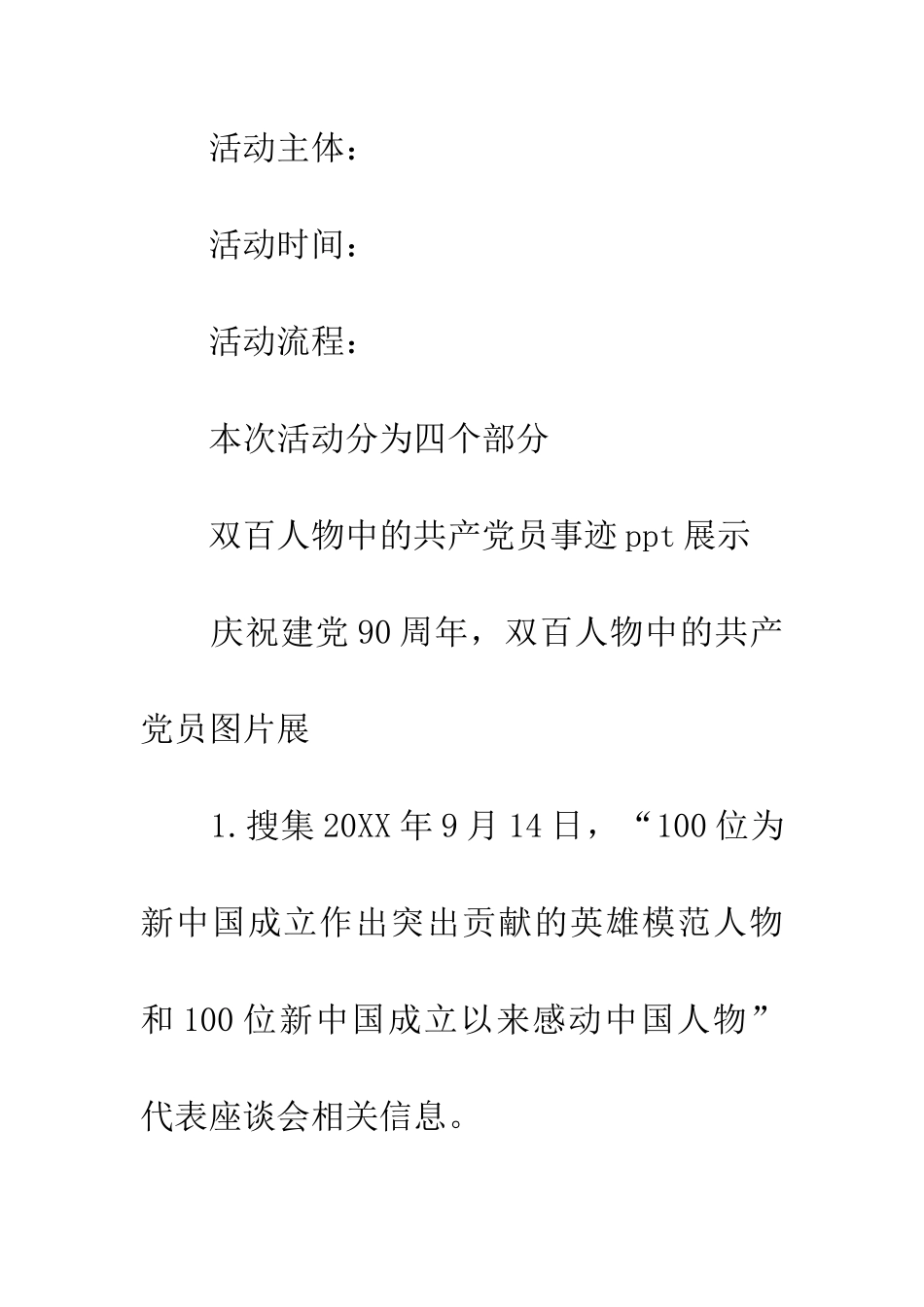 活动主体：

活动时间：

活动流程：

本次活动分为四个部分

双百人物中的共产党员事迹ppt展示

庆祝建党90周年，双百人物中的共产党员图片展

1.搜集20XX年9月14日，“100位为新中国成立作出突出贡献的英雄模范人物和100位新中国成立以来感动中国人物”代表座谈会相关信息。